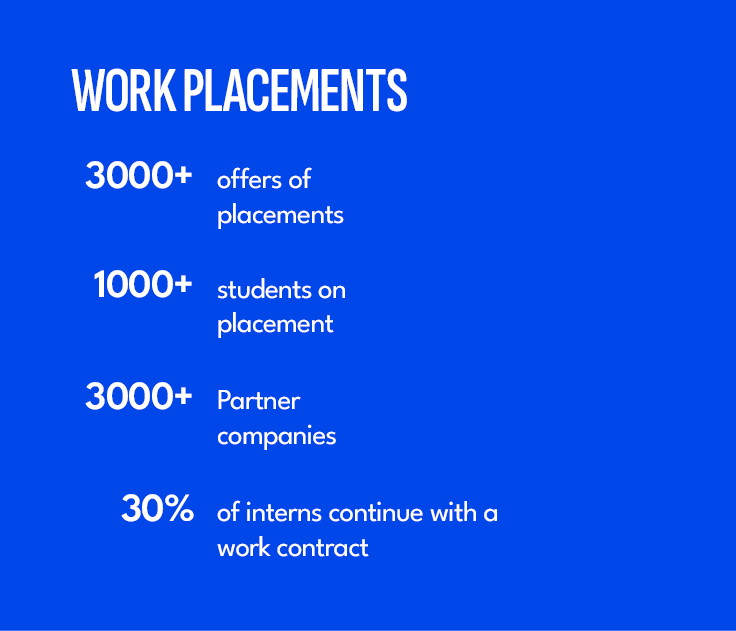 WORK PLACEMENTS

3000+ offers of placements

1000+ students on placement

3000+ Partner companies

30% of interns continue with a work contract